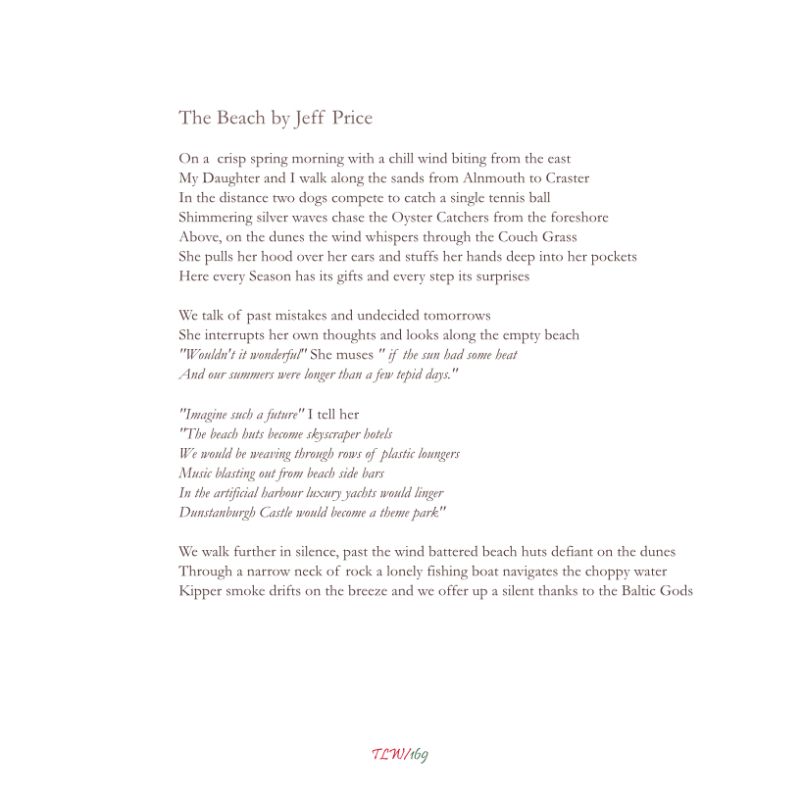 The Beach by Jeff Price

On a crisp spring morning with a chill wind biting from the east
My Daughter and I walk along the sands from Alnmouth to Craster
In the distance two dogs compete to catch a single tennis ball
Shimmering silver waves chase the Oyster Catchers from the foreshore
Above, on the dunes the wind whispers through the Couch Grass
She pulls her hood over her ears and stuffs her hands deep into her pockets
Here every Season has its gifts and every step its surprises

We talk of past mistakes and undecided tomorrows
She interrupts her own thoughts and looks along the empty beach
"Wouldn't it wonderful" She muses " if the sun had some heat
And our summers were longer than a few tepid days."

"Imagine such a future" I tell her
"The beach huts become skyscraper hotels
We would be weaving through rows of plastic loungers
Music blasting out from beach side bars
In the artificial harbour luxury yachts would linger
Dunstanburgh Castle would become a theme park"

We walk further in silence, past the wind battered beach huts defiant on the dunes
Through a narrow neck of rock a lonely fishing boat navigates the choppy water
Kipper smoke drifts on the breeze and we offer up a silent thanks to the Baltic Gods

TLW/169